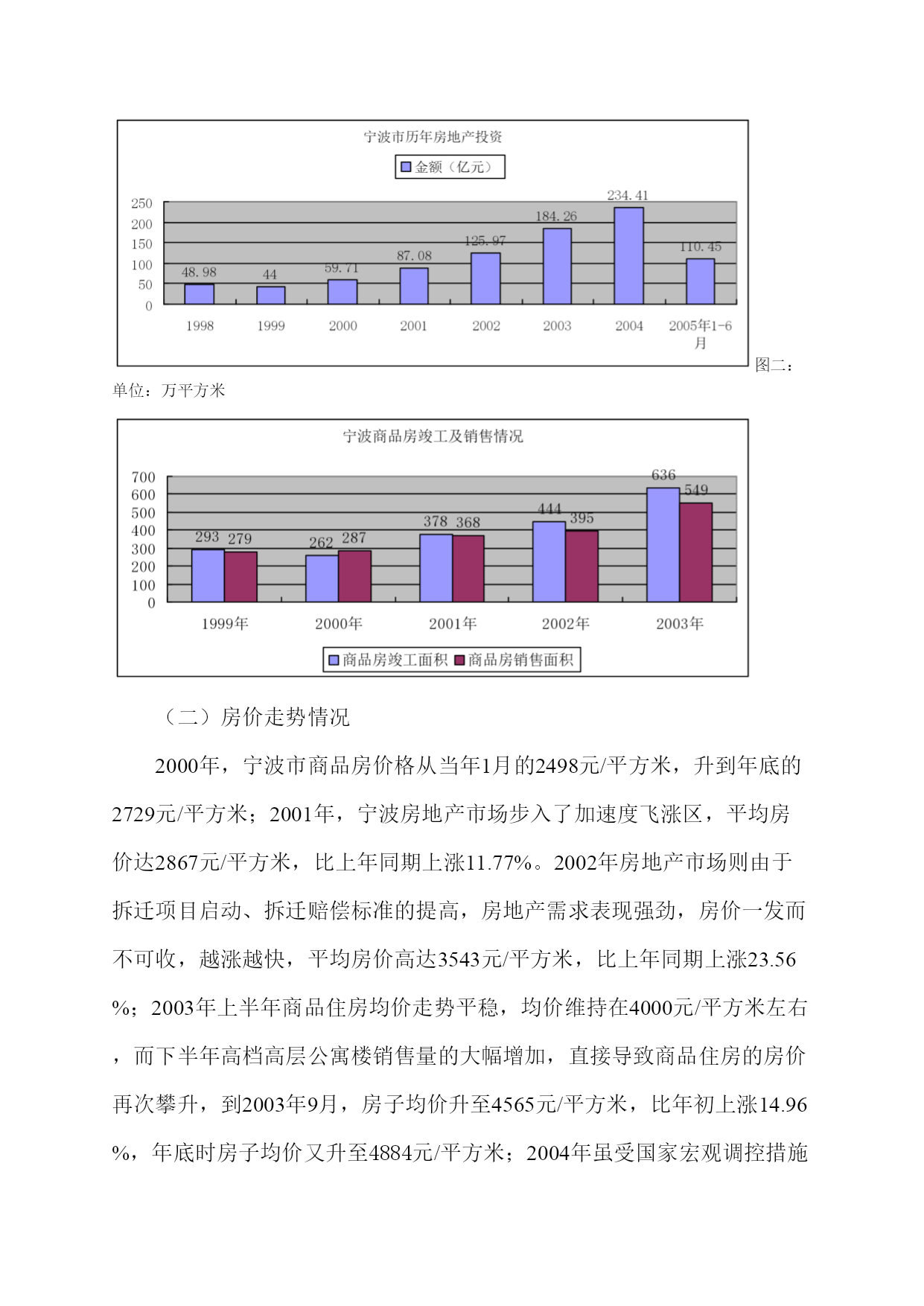 宁波市历年房地产投资

金额（亿元）

250
200
150
100
50
0

48.98
44
59.71
87.08
125.97
184.26
234.41
110.45

1998
1999
2000
2001
2002
2003
2004
2005年1-6月

图二：

单位：万平方米

宁波商品房竣工及销售情况

700
600
500
400
300
200
100
0

293 279
262 287
378 368
444 395
636 549

1999年
2000年
2001年
2002年
2003年

商品房竣工面积 商品房销售面积

（二）房价走势情况

2000年，宁波市商品房价格从当年1月的2498元/平方米，升到年底的2729元/平方米；2001年，宁波房地产市场步入了加速度飞涨区，平均房价达2867元/平方米，比上年同期上涨11.77%。2002年房地产市场则由于拆迁项目启动、拆迁赔偿标准的提高，房地产需求表现强劲，房价一发而不可收，越涨越快，平均房价高达3543元/平方米，比上年同期上涨23.56%；2003年上半年商品住房均价走势平稳，均价维持在4000元/平方米左右，而下半年高档高层公寓楼销售量的大幅增加，直接导致商品住房的房价再次攀升，到2003年9月，房子均价升至4565元/平方米，比年初上涨14.96%，年底时房子均价又升至4884元/平方米；2004年虽受国家宏观调控措施